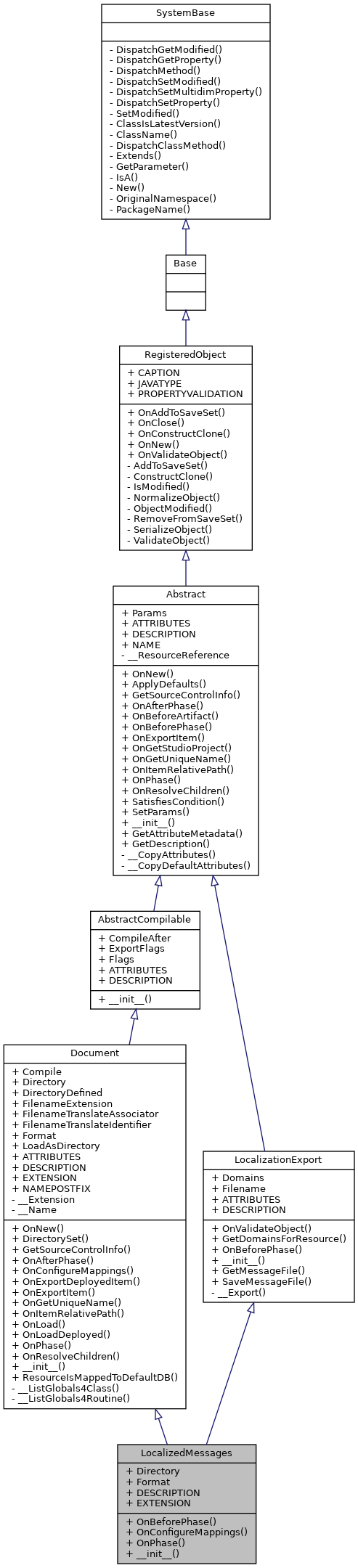 SystemBase

- DispatchGetModified()
- DispatchGetProperty()
- DispatchMethod()
- DispatchSetModified()
- DispatchSetMultidimProperty()
- DispatchSetProperty()
- SetModified()
- ClassIsLatestVersion()
- ClassName()
- DispatchClassMethod()
- Extends()
- GetParameter()
- IsA()
- New()
- OriginalNamespace()
- PackageName()

Base

RegisteredObject

+ CAPTION
+ JAVATYPE
+ PROPERTYVALIDATION

+ OnAddToSaveSet()
+ OnClose()
+ OnConstructClone()
+ OnNew()
+ OnValidateObject()
- AddToSaveSet()
- ConstructClone()
- IsModified()
- NormalizeObject()
- ObjectModified()
- RemoveFromSaveSet()
- SerializeObject()
- ValidateObject()

Abstract

+ Params
+ ATTRIBUTES
+ DESCRIPTION
+ NAME
- __ResourceReference

+ OnNew()
+ ApplyDefaults()
+ GetSourceControlInfo()
+ OnAfterPhase()
+ OnBeforeArtifact()
+ OnBeforePhase()
+ OnExportItem()
+ OnGetStudioProject()
+ OnGetUniqueName()
+ OnItemRelativePath()
+ OnPhase()
+ OnResolveChildren()
+ SatisfiesCondition()
+ SetParams()
+ __init__()
+ GetAttributeMetadata()
+ GetDescription()
- __CopyAttributes()
- __CopyDefaultAttributes()

AbstractCompilable

+ CompileAfter
+ ExportFlags
+ Flags
+ ATTRIBUTES
+ DESCRIPTION

+ __init__()

Document

+ Compile
+ Directory
+ DirectoryDefined
+ FilenameExtension
+ FilenameTranslateAssociator
+ FilenameTranslateIdentifier
+ Format
+ LoadAsDirectory
+ ATTRIBUTES
+ DESCRIPTION
+ EXTENSION
+ NAMEPOSTFIX
- __Extension
- __Name

+ OnNew()
+ DirectorySet()
+ GetSourceControlInfo()
+ OnAfterPhase()
+ OnConfigureMappings()
+ OnExportDeployedItem()
+ OnExportItem()
+ OnGetUniqueName()
+ OnItemRelativePath()
+ OnLoad()
+ OnLoadDeployed()
+ OnPhase()
+ OnResolveChildren()
+ __init__()
+ ResourceIsMappedToDefaultDB()
- __ListGlobals4Class()
- __ListGlobals4Routine()

LocalizationExport

+ Domains
+ Filename
+ ATTRIBUTES
+ DESCRIPTION

+ OnValidateObject()
+ GetDomainsForResource()
+ OnBeforePhase()
+ __init__()
+ GetMessageFile()
+ SaveMessageFile()
- __Export()

LocalizedMessages

+ Directory
+ Format
+ DESCRIPTION
+ EXTENSION

+ OnBeforePhase()
+ OnConfigureMappings()
+ OnPhase()
+ __init__()